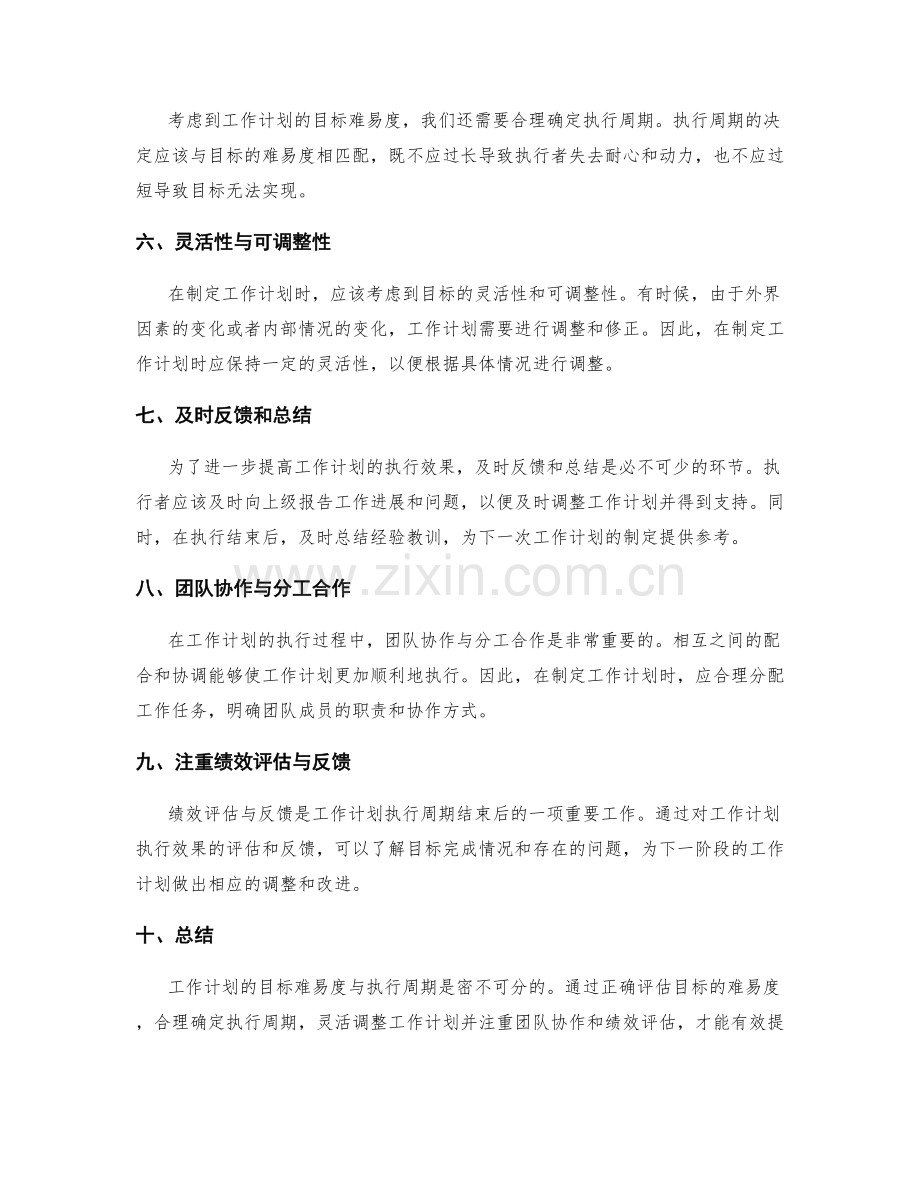 考虑到工作计划的目标难易度，我们还需要合理确定执行周期。执行周期的决定应该与目标的难易度相匹配，既不应过长导致执行者失去耐心和动力，也不应过短导致目标无法实现。

六、灵活性与可调整性

在制定工作计划时，应该考虑到目标的灵活性和可调整性。有时候，由于外界因素的变化或者内部情况的变化，工作计划需要进行调整和修正。因此，在制定工作计划时应保持一定的灵活性，以便根据具体情况进行调整。

七、及时反馈和总结

为了进一步提高工作计划的执行效果，及时反馈和总结是必不可少的环节。执行者应该及时向上级报告工作进展和问题，以便及时调整工作计划并得到支持。同时，在执行结束后，及时总结经验教训，为下一次工作计划的制定提供参考。

八、团队协作与分工合作

在工作计划的执行过程中，团队协作与分工合作是非常重要的。相互之间的配合和协调能够使工作计划更加顺利地执行。因此，在制定工作计划时，应合理分配工作任务，明确团队成员的职责和协作方式。

九、注重绩效评估与反馈

绩效评估与反馈是工作计划执行周期结束后的一项重要工作。通过对工作计划执行效果的评估和反馈，可以了解目标完成情况和存在的问题，为下一阶段的工作计划做出相应的调整和改进。

十、总结

工作计划的目标难易度与执行周期是密不可分的。通过正确评估目标的难易度，合理确定执行周期，灵活调整工作计划并注重团队协作和绩效评估，才能有效提

www.zixin.com.cn